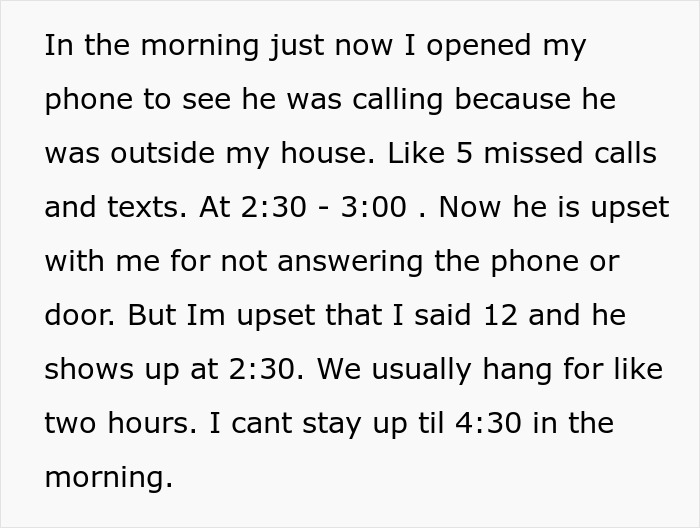 In the morning just now I opened my phone to see he was calling because he was outside my house. Like 5 missed calls and texts. At 2:30 - 3:00 . Now he is upset with me for not answering the phone or door. But Im upset that I said 12 and he shows up at 2:30. We usually hang for like two hours. I cant stay up til 4:30 in the morning.